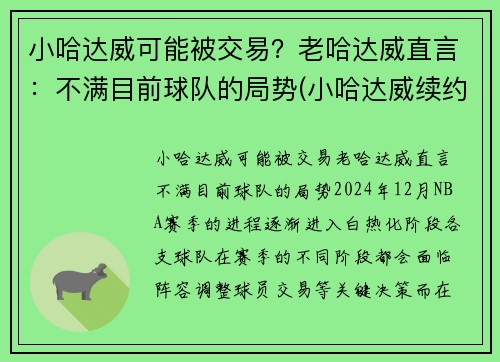 小哈达威可能被交易？老哈达威直言：不满目前球队的局势(小哈达威续约

小哈达威可能被交易老哈达威直言不满目前球队的局势2024年12月NBA赛季的进程逐渐进入白热化阶段各支球队在赛季的不同阶段都会面临阵容调整球员交易等关键决策而在